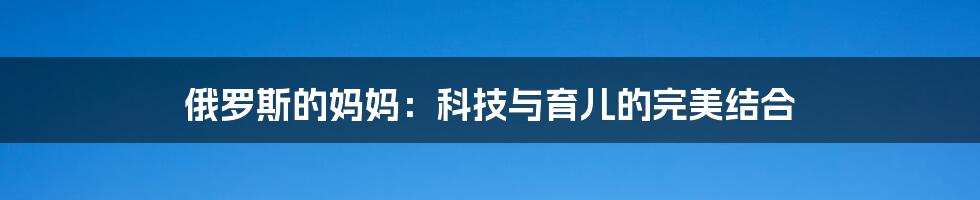 俄罗斯的妈妈：科技与育儿的完美结合